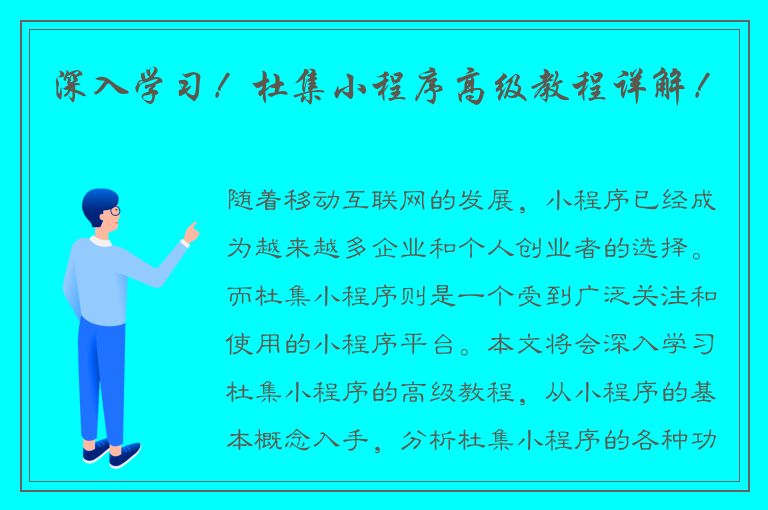 深入学习！杜集小程序高级教程详解！

随着移动互联网的发展，小程序已经成为越来越多企业和个人创业者的选择。而杜集小程序则是一个受到广泛关注和使用的小程序平台。本文将会深入学习杜集小程序的高级教程，从小程序的基本概念入手，分析杜集小程序的各种功